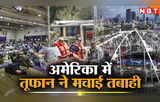 HOT

अमेरिका में
तूफान ने मचाई तबाही